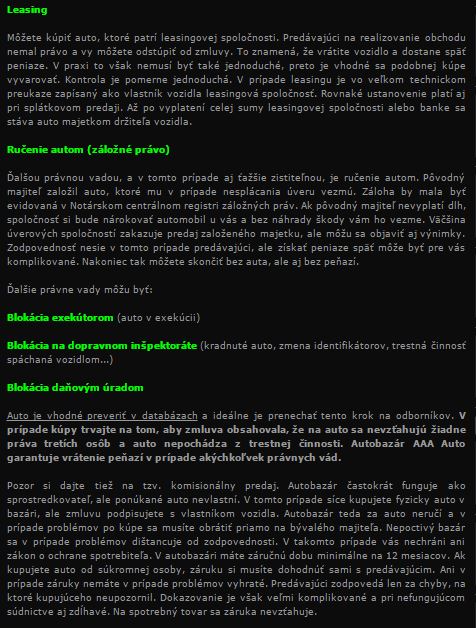 Leasing

Môžete kúpiť auto, ktoré patrí leasingovej spoločnosti. Predávajúci na realizovanie obchodu nemal právo a vy môžete odstúpiť od zmluvy. To znamená, že vrátite vozidlo a dostane späť peniaze. V praxi to však nemusí byť také jednoduché, preto je vhodné sa podobnej kúpe vyvarovať. Kontrola je pomerne jednoduchá. V prípade leasingu je vo veľkom technickom preukaze zapísaný ako vlastník vozidla leasingová spoločnosť. Rovnaké ustanovenie platí aj pri splátkovom predaji. Až po vyplatení celej sumy leasingovej spoločnosti alebo banke sa stáva auto majetkom držiteľa vozidla.

Ručenie autom (záložné právo)

Ďalšou právnou vadou, a v tomto prípade aj ťažšie zistiteľnou, je ručenie autom. Pôvodný majiteľ založil auto, ktoré mu v prípade nesplácania úveru vezmú. Záloha by mala byť evidovaná v Notárskom centrálnom registri záložných práv. Ak pôvodný majiteľ nevyplatí dlh, spoločnosť si bude nárokovať automobil u vás a bez náhrady škody vám ho vezme. Väčšina úverových spoločností zakazuje predaj založeného majetku, ale môžu sa objaviť aj výnimky. Zodpovednosť nesie v tomto prípade predávajúci, ale získať peniaze späť môže byť pre vás komplikované. Nakoniec tak môžete skončiť bez auta, ale aj bez peňazí.

Ďalšie právne vady môžu byť:

Blokácia exekútorom (auto v exekúcii)

Blokácia na dopravnom inšpektoráte (kradnuté auto, zmena identifikátorov, trestná činnosť spáchaná vozidlom...)

Blokácia daňovým úradom

Auto je vhodné preveriť v databázach a ideálne je prenechať tento krok na odborníkov. V prípade kúpy trvajte na tom, aby zmluva obsahovala, že na auto sa nevzťahujú žiadne práva tretích osôb a auto nepochádza z trestnej činnosti. Autobazár AAA Auto garantuje vrátenie peňazí v prípade akýchkoľvek právnych vád.

Pozor si dajte tiež na tzv. komisionálny predaj. Autobazár častokrát funguje ako sprostredkovateľ, ale ponúkané auto nevlastní. V tomto prípade síce kupujete fyzicky auto v bazári, ale zmluvu podpisujete s vlastníkom vozidla. Autobazár teda za auto neručí a v prípade problémov po kúpe sa musíte obrátiť priamo na bývalého majiteľa. Nepoctivý bazár sa v prípade problémov dištancuje od zodpovednosti. V takomto prípade vás nechráni ani zákon o ochrane spotrebiteľa. V autobazári máte záručnú dobu minimálne na 12 mesiacov. Ak kupujete auto od súkromnej osoby, záruku si musíte dohodnúť sami s predávajúcim. Ani v prípade záruky nemáte v prípade problémov vyhraté. Predávajúci zodpovedá len za chyby, na ktoré kupujúceho neupozornil. Dokazovanie je však veľmi komplikované a pri nefungujúcom súdnictve aj zdĺhavé. Na spotrebný tovar sa záruka nevzťahuje.